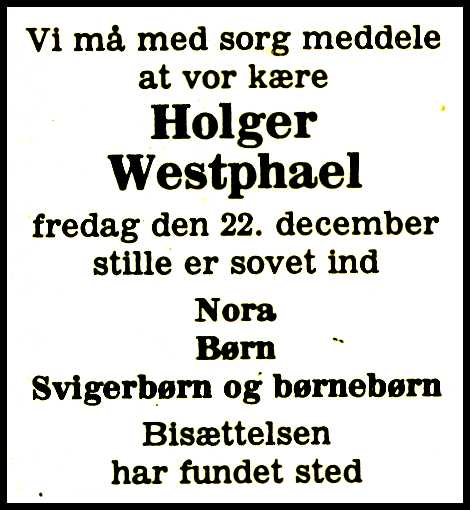 Vi må med sorg meddele at vor kære

Holger
Westphael

fredag den 22. december stille er sovet ind

Nora
Børn
Svigerbørn og børnebørn

Bisættelsen
har fundet sted